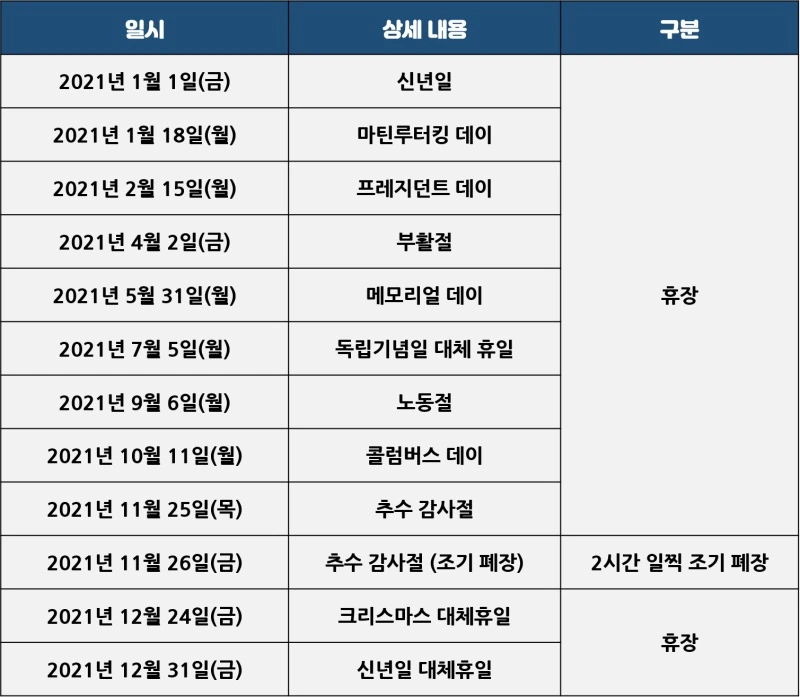 | 일시 | 상세 내용 | 구분 |
|---|---|---|
| 2021년 1월 1일(금) | 신년일 | 휴장 |
| 2021년 1월 18일(월) | 마틴루터킹 데이 | |
| 2021년 2월 15일(월) | 프레지던트 데이 | |
| 2021년 4월 2일(금) | 부활절 | |
| 2021년 5월 31일(월) | 메모리얼 데이 | |
| 2021년 7월 5일(월) | 독립기념일 대체 휴일 | |
| 2021년 9월 6일(월) | 노동절 | |
| 2021년 10월 11일(월) | 콜럼버스 데이 | |
| 2021년 11월 25일(목) | 추수 감사절 | |
| 2021년 11월 26일(금) | 추수 감사절 (조기 폐장) | 2시간 일찍 조기 폐장 |
| 2021년 12월 24일(금) | 크리스마스 대체휴일 | 휴장 |
| 2021년 12월 31일(금) | 신년일 대체휴일 | |